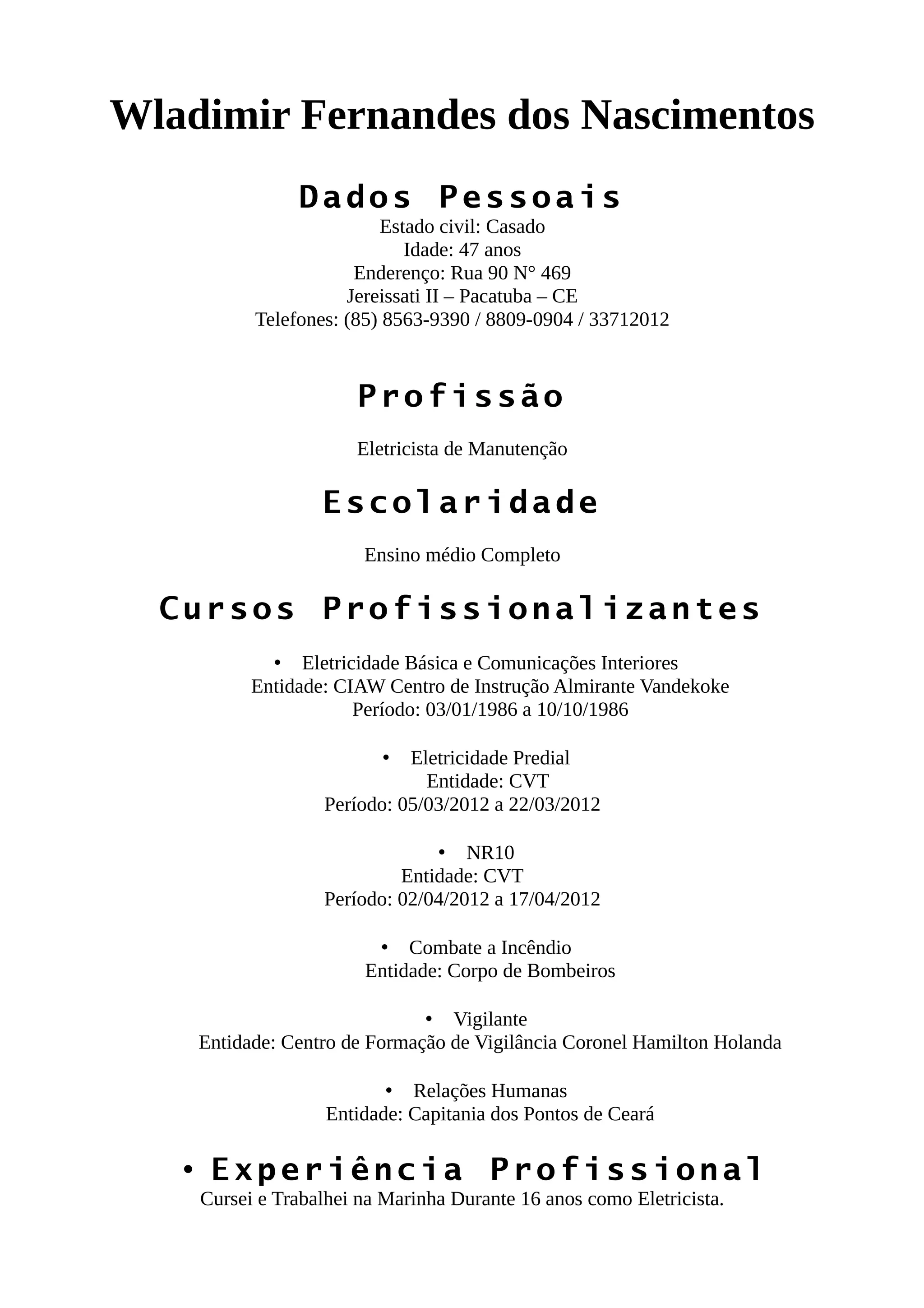 Wladimir Fernandes dos Nascimentos

Dados Pessoais

Estado civil: Casado
Idade: 47 anos
Enderenço: Rua 90 N° 469
Jereissati II – Pacatuba – CE
Telefones: (85) 8563-9390 / 8809-0904 / 33712012

Profissão

Eletricista de Manutenção

Escolaridade

Ensino médio Completo

Cursos Profissionalizantes

• Eletricidade Básica e Comunicações Interiores
Entidade: CIAW Centro de Instrução Almirante Vandekoke
Período: 03/01/1986 a 10/10/1986

• Eletricidade Predial
Entidade: CVT
Período: 05/03/2012 a 22/03/2012

• NR10
Entidade: CVT
Período: 02/04/2012 a 17/04/2012

• Combate a Incêndio
Entidade: Corpo de Bombeiros

• Vigilante
Entidade: Centro de Formação de Vigilância Coronel Hamilton Holanda

• Relações Humanas
Entidade: Capitania dos Pontos de Ceará

• Experiência Profissional

Cursei e Trabalhei na Marinha Durante 16 anos como Eletricista.